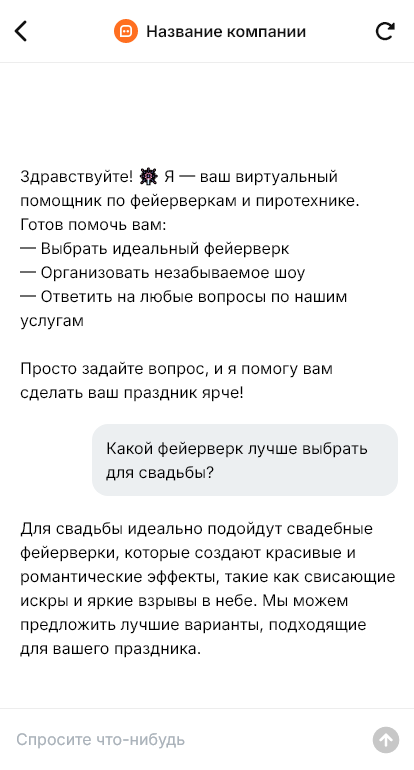 Название компании

Здравствуйте! 🎆 Я — ваш виртуальный помощник по фейерверкам и пиротехнике. Готов помочь вам:
— Выбрать идеальный фейерверк
— Организовать незабываемое шоу
— Ответить на любые вопросы по нашим услугам

Просто задайте вопрос, и я помогу вам сделать ваш праздник ярче!

Какой фейерверк лучше выбрать для свадьбы?

Для свадьбы идеально подойдут свадебные фейерверки, которые создают красивые и романтические эффекты, такие как свисающие искры и яркие взрывы в небе. Мы можем предложить лучшие варианты, подходящие для вашего праздника.

Спросите что-нибудь